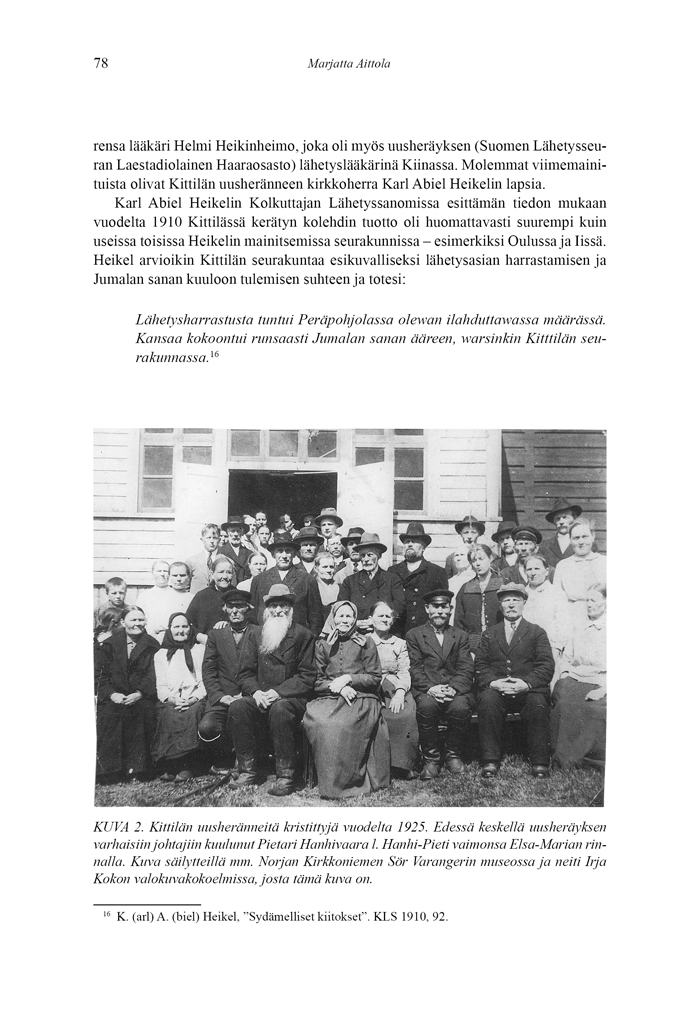 78 Marjatta Aittola

rensa lääkäri Helmi Heikinheimo, joka oli myös uusheräyksen (Suomen Lähetysseuran Laestadiolainen Haaraosasto) lähetyslääkärinä Kiinassa. Molemmat viimemainituista olivat Kittilän uusheränneen kirkkoherra Karl Abiel Heikelin lapsia.

Karl Abiel Heikelin Kolkuttajan Lähetyssanomissa esittämän tiedon mukaan vuodelta 1910 Kittilässä kerätyn kolehdin tuotto oli huomattavasti suurempi kuin useissa toisissa Heikelin mainitsemissa seurakunnissa – esimerkiksi Oulussa ja Iissä. Heikel arvioikin Kittilän seurakuntaa esikuvalliseksi lähetysasian harrastamisen ja Jumalan sanan kuuloon tulemisen suhteen ja totesi:

Lähetysharrastusta tuntui Peräpohjolassa olewan ilahduttawassa määrässä. Kansaa kokoontui runsaasti Jumalan sanan ääreen, warsinkin Kitttilän seurakunnassa.$^{16}$

KUVA 2. Kittilän uusherämneitä kristittyjä vuodelta 1925. Edessä keskellä uusheräyksen varhaisiin johtajiin kuulunut Pietari Hanhivaara l. Hanhi-Pieti vaimonsa Elsa-Marian rinnalla. Kuva säilytteillä mm. Norjan Kirkkoniemen Sör Varangerin museossa ja neiti Irja Kokon valokuvakokoelmissa, josta tämä kuva on.

$^{16}$ K. (arl) A. (biel) Heikel, "Sydämelliset kiitokset". KLS 1910, 92.